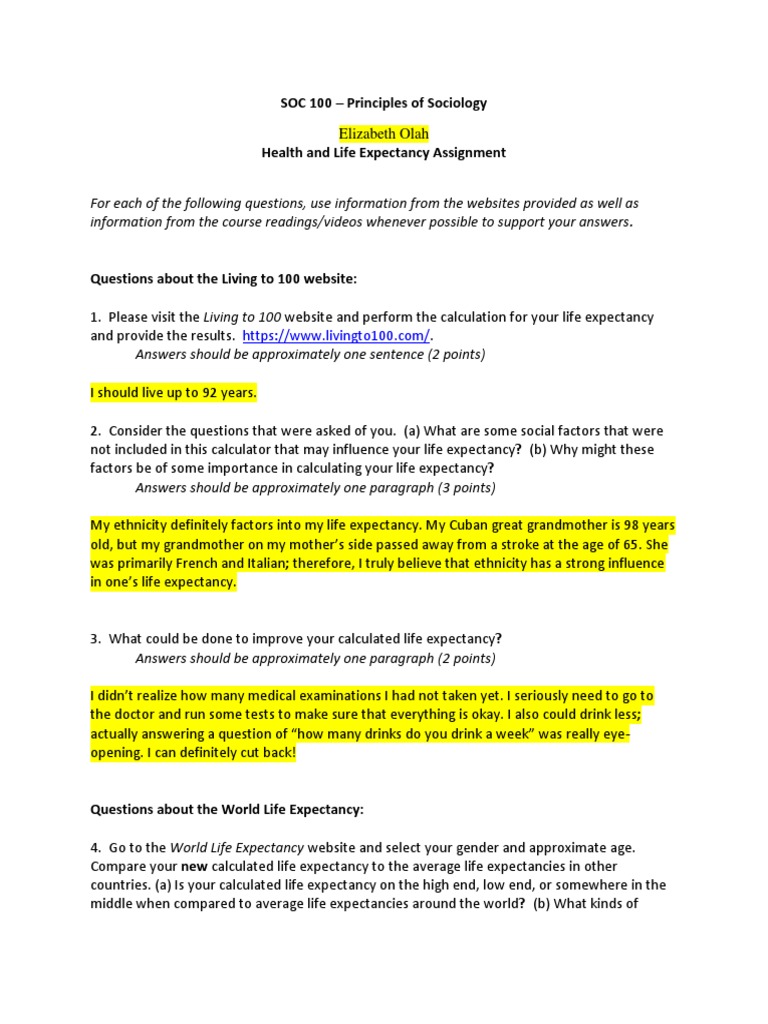 SOC 100 – Principles of Sociology

Elizabeth Olah

Health and Life Expectancy Assignment

For each of the following questions, use information from the websites provided as well as information from the course readings/videos whenever possible to support your answers.

Questions about the Living to 100 website:

1. Please visit the Living to 100 website and perform the calculation for your life expectancy and provide the results. https://www.livingto100.com/.
Answers should be approximately one sentence (2 points)

I should live up to 92 years.

2. Consider the questions that were asked of you. (a) What are some social factors that were not included in this calculator that may influence your life expectancy? (b) Why might these factors be of some importance in calculating your life expectancy?
Answers should be approximately one paragraph (3 points)

My ethnicity definitely factors into my life expectancy. My Cuban great grandmother is 98 years old, but my grandmother on my mother's side passed away from a stroke at the age of 65. She was primarily French and Italian; therefore, I truly believe that ethnicity has a strong influence in one's life expectancy.

3. What could be done to improve your calculated life expectancy?
Answers should be approximately one paragraph (2 points)

I didn't realize how many medical examinations I had not taken yet. I seriously need to go to the doctor and run some tests to make sure that everything is okay. I also could drink less; actually answering a question of "how many drinks do you drink a week" was really eye-opening. I can definitely cut back!

Questions about the World Life Expectancy:

4. Go to the World Life Expectancy website and select your gender and approximate age. Compare your new calculated life expectancy to the average life expectancies in other countries. (a) Is your calculated life expectancy on the high end, low end, or somewhere in the middle when compared to average life expectancies around the world? (b) What kinds of